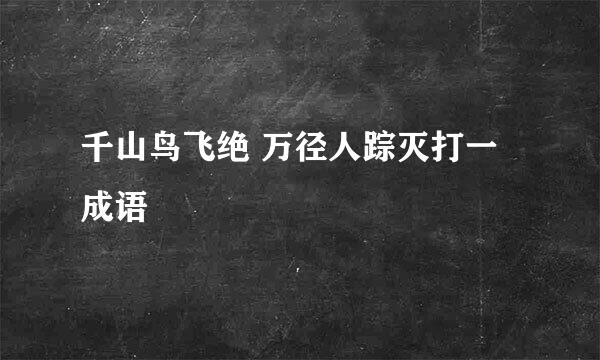 千山鸟飞绝 万径人踪灭打一成语